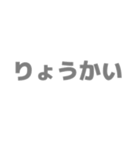 りょうかい